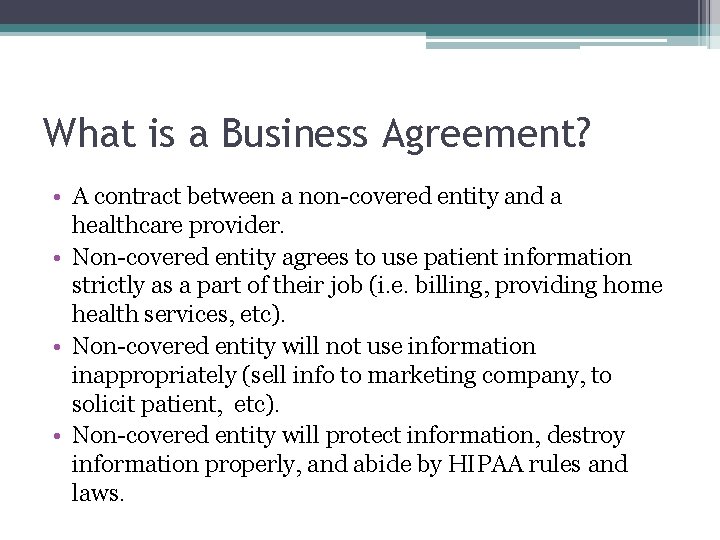 What is a Business Agreement?

• A contract between a non-covered entity and a healthcare provider.
• Non-covered entity agrees to use patient information strictly as a part of their job (i.e. billing, providing home health services, etc).
• Non-covered entity will not use information inappropriately (sell info to marketing company, to solicit patient, etc).
• Non-covered entity will protect information, destroy information properly, and abide by HIPAA rules and laws.